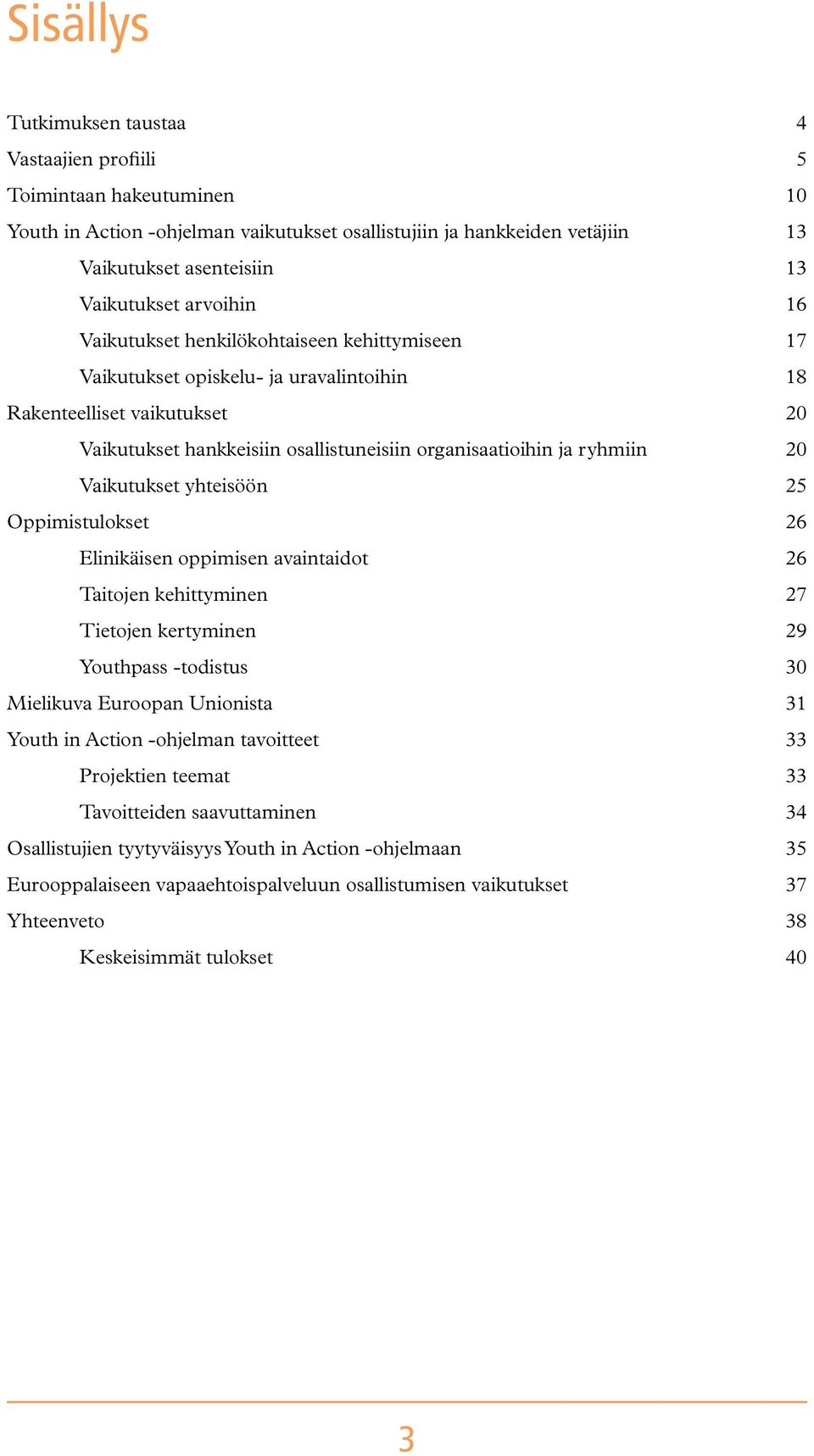 Sisällys

Tutkimuksen taustaa 4
Vastaajien profiili 5
Toimintaan hakeutuminen 10
Youth in Action -ohjelman vaikutukset osallistujiin ja hankkeiden vetäjiin 13
Vaikutukset asenteisiin 13
Vaikutukset arvoihin 16
Vaikutukset henkilökohtaiseen kehittymiseen 17
Vaikutukset opiskelu- ja uravalintoihin 18
Rakenteelliset vaikutukset 20
Vaikutukset hankkeisiin osallistuneisiin organisaatioihin ja ryhmiin 20
Vaikutukset yhteisöön 25
Oppimistulokset 26
Elinikäisen oppimisen avaintaidot 26
Taitojen kehittyminen 27
Tietojen kertyminen 29
Youthpass -todistus 30
Mielikuva Euroopan Unionista 31
Youth in Action -ohjelman tavoitteet 33
Projektien teemat 33
Tavoitteiden saavuttaminen 34
Osallistujien tyytyväisyys Youth in Action -ohjelmaan 35
Eurooppalaiseen vapaaehtoispalveluun osallistumisen vaikutukset 37
Yhteenveto 38
Keskeisimmät tulokset 40

3